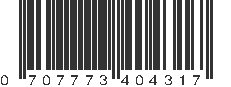 0 707773 404317